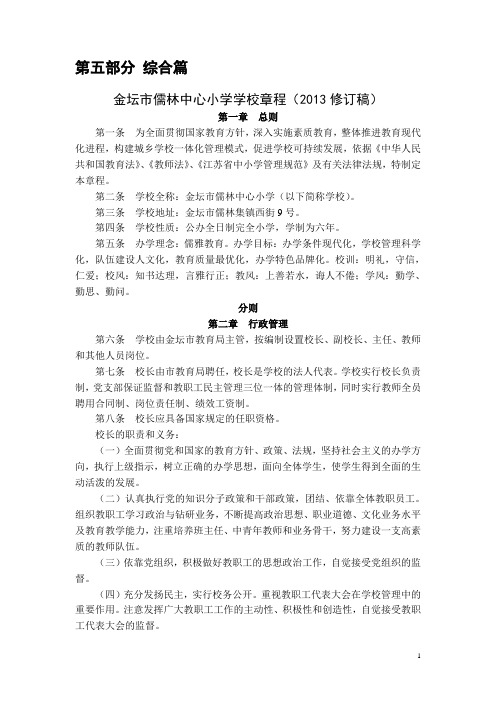 第五部分 综合篇

金坛市儒林中心小学学校章程（2013 修订稿）

第一章 总则

第一条 为全面贯彻国家教育方针，深入实施素质教育，整体推进教育现代化进程，构建城乡学校一体化管理模式，促进学校可持续发展，依据《中华人民共和国教育法》、《教师法》、《江苏省中小学管理规范》及有关法律法规，特制定本章程。

第二条 学校全称：金坛市儒林中心小学（以下简称学校）。

第三条 学校地址：金坛市儒林集镇西街 9 号。

第四条 学校性质：公办全日制完全小学，学制为六年。

第五条 办学理念：儒雅教育。办学目标：办学条件现代化，学校管理科学化，队伍建设人文化，教育质量最优化，办学特色品牌化。校训：明礼，守信，仁爱；校风：知书达理，言雅行正；教风：上善若水，诲人不倦；学风：勤学、勤思、勤问。

分则

第二章 行政管理

第六条 学校由金坛市教育局主管，按编制设置校长、副校长、主任、教师和其他人员岗位。

第七条 校长由市教育局聘任，校长是学校的法人代表。学校实行校长负责制，党支部保证监督和教职工民主管理三位一体的管理体制，同时实行教师全员聘用合同制、岗位责任制、绩效工资制。

第八条 校长应具备国家规定的任职资格。

校长的职责和义务：

（一）全面贯彻党和国家的教育方针、政策、法规，坚持社会主义的办学方向，执行上级指示，树立正确的办学思想，面向全体学生，使学生得到全面的生动活泼的发展。

（二）认真执行党的知识分子政策和干部政策，团结、依靠全体教职员工。组织教职工学习政治与钻研业务，不断提高政治思想、职业道德、文化业务水平及教育教学能力，注重培养班主任、中青年教师和业务骨干，努力建设一支高素质的教师队伍。

（三）依靠党组织，积极做好教职工的思想政治工作，自觉接受党组织的监督。

（四）充分发扬民主，实行校务公开。重视教职工代表大会在学校管理中的重要作用。注意发挥广大教职工工作的主动性、积极性和创造性，自觉接受教职工代表大会的监督。

1